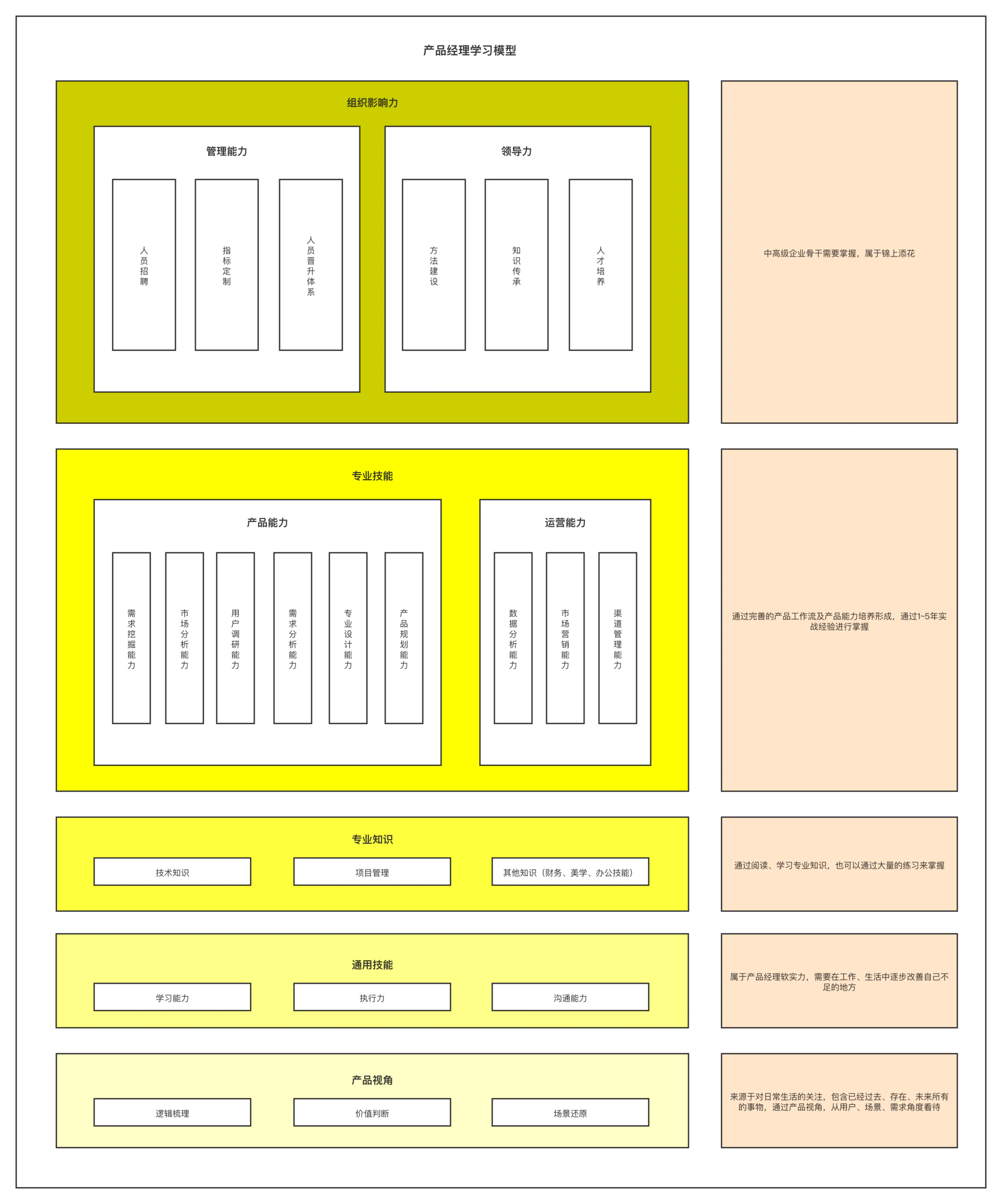 产品经理学习模型

组织影响力

管理能力

人员招聘

指标定制

人员晋升体系

领导力

方法建设

知识传承

人才培养

中高级企业骨干需要掌握，属于锦上添花

专业技能

产品能力

需求挖掘能力

市场分析能力

用户调研能力

需求分析能力

专业设计能力

产品规划能力

运营能力

数据分析能力

市场营销能力

渠道管理能力

通过完善的产品工作流及产品能力培养形成，通过1~5年实战经验进行掌握

专业知识

技术知识

项目管理

其他知识（财务、美学、办公技能）

通过阅读、学习专业知识，也可以通过大量的练习来掌握

通用技能

学习能力

执行力

沟通能力

属于产品经理软实力，需要在工作、生活中逐步改善自己不足的地方

产品视角

逻辑梳理

价值判断

场景还原

来源于对日常生活的关注，包含已经过去、存在、未来所有的事物，通过产品视角，从用户、场景、需求角度看待